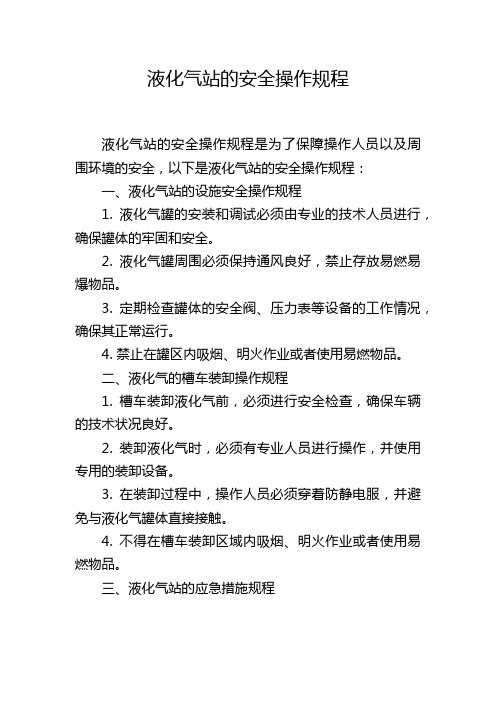 液化气站的安全操作规程

液化气站的安全操作规程是为了保障操作人员以及周围环境的安全，以下是液化气站的安全操作规程：

一、液化气站的设施安全操作规程

1. 液化气罐的安装和调试必须由专业的技术人员进行，确保罐体的牢固和安全。

2. 液化气罐周围必须保持通风良好，禁止存放易燃易爆物品。

3. 定期检查罐体的安全阀、压力表等设备的工作情况，确保其正常运行。

4. 禁止在罐区内吸烟、明火作业或者使用易燃物品。

二、液化气的槽车装卸操作规程

1. 槽车装卸液化气前，必须进行安全检查，确保车辆的技术状况良好。

2. 装卸液化气时，必须有专业人员进行操作，并使用专用的装卸设备。

3. 在装卸过程中，操作人员必须穿着防静电服，并避免与液化气罐体直接接触。

4. 不得在槽车装卸区域内吸烟、明火作业或者使用易燃物品。

三、液化气站的应急措施规程